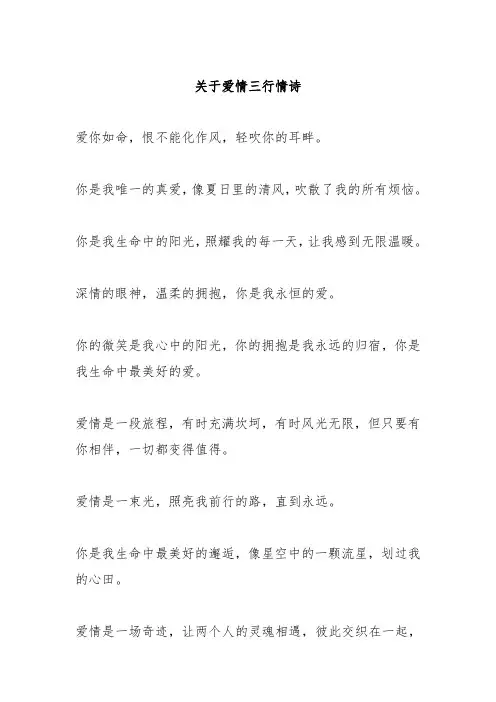 关于爱情三行情诗

爱你如命，恨不能化作风，轻吹你的耳畔。

你是我唯一的真爱，像夏日里的清风，吹散了我的所有烦恼。

你是我生命中的阳光，照耀我的每一天，让我感到无限温暖。

深情的眼神，温柔的拥抱，你是我永恒的爱。

你的微笑是我心中的阳光，你的拥抱是我永远的归宿，你是我生命中最美好的爱。

爱情是一段旅程，有时充满坎坷，有时风光无限，但只要有你相伴，一切都变得值得。

爱情是一束光，照亮我前行的路，直到永远。

你是我生命中最美好的邂逅，像星空中的一颗流星，划过我的心田。

爱情是一场奇迹，让两个人的灵魂相遇，彼此交织在一起，